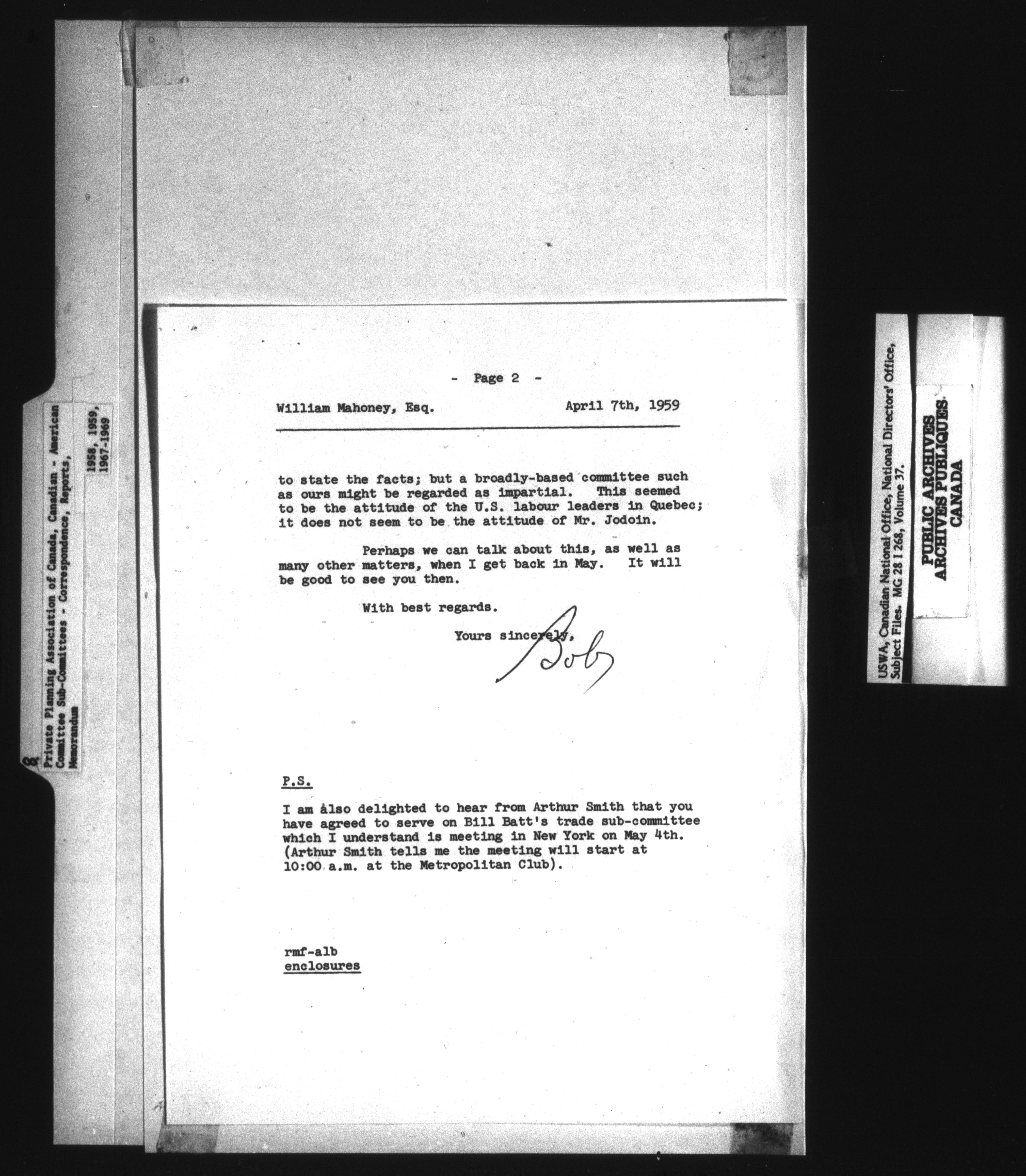 Private Planning Association of Canada, Canadian - American Committee Sub-Committees - Correspondence, Reports, Memorandum

1958, 1959, 1967-1969

- Page 2 -

William Mahoney, Esq. April 7th, 1959

to state the facts; but a broadly-based committee such as ours might be regarded as impartial. This seemed to be the attitude of the U.S. labour leaders in Quebec; it does not seem to be the attitude of Mr. Jodoin.

Perhaps we can talk about this, as well as many other matters, when I get back in May. It will be good to see you then.

With best regards.

Yours sincerely,

Bob

P.S.

I am also delighted to hear from Arthur Smith that you have agreed to serve on Bill Batt's trade sub-committee which I understand is meeting in New York on May 4th. (Arthur Smith tells me the meeting will start at 10:00 a.m. at the Metropolitan Club).

rmf-alb
enclosures

USWA, Canadian National Office, National Directors' Office, Subject Files. MG 28 I 268, Volume 37.

PUBLIC ARCHIVES
ARCHIVES PUBLIQUES
CANADA